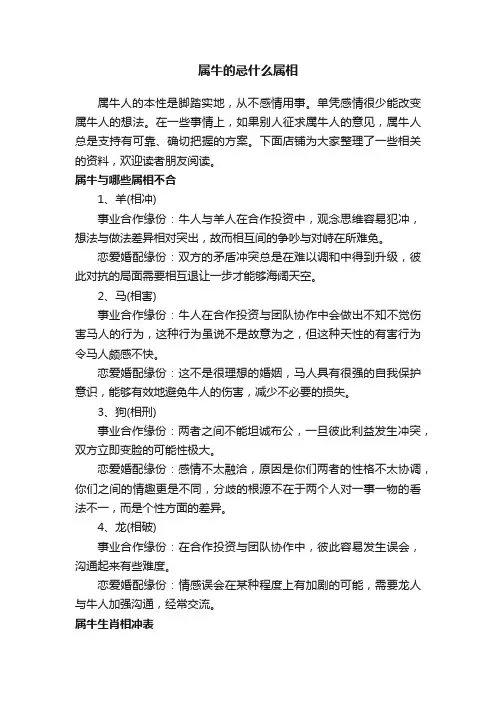 属牛的忌什么属相

属牛人的本性是脚踏实地，从不感情用事。单凭感情很少能改变属牛人的想法。在一些事情上，如果别人征求属牛人的意见，属牛人总是支持有可靠、确切把握的方案。下面店铺为大家整理了一些相关的资料，欢迎读者朋友阅读。

属牛与哪些属相不合

1、羊(相冲)

事业合作缘份：牛人与羊人在合作投资中，观念思维容易犯冲，想法与做法差异相对突出，故而相互间的争吵与对峙在所难免。

恋爱婚配缘份：双方的矛盾冲突总是在难以调和中得到升级，彼此对抗的局面需要相互退让一步才能够海阔天空。

2、马(相害)

事业合作缘份：牛人在合作投资与团队协作中会做出不知不觉伤害马人的行为，这种行为虽说不是故意为之，但这种天性的有害行为令马人颇感不快。

恋爱婚配缘份：这不是很理想的婚姻，马人具有很强的自我保护意识，能够有效地避免牛人的伤害，减少不必要的损失。

3、狗(相刑)

事业合作缘份：两者之间不能坦诚布公，一旦彼此利益发生冲突，双方立即变脸的可能性极大。

恋爱婚配缘份：感情不太融洽，原因是你们两者的性格不太协调，你们之间的情趣更是不同，分歧的根源不在于两个人对一事一物的看法不一，而是个性方面的差异。

4、龙(相破)

事业合作缘份：在合作投资与团队协作中，彼此容易发生误会，沟通起来有些难度。

恋爱婚配缘份：情感误会在某种程度上有加剧的可能，需要龙人与牛人加强沟通，经常交流。

属牛生肖相冲表